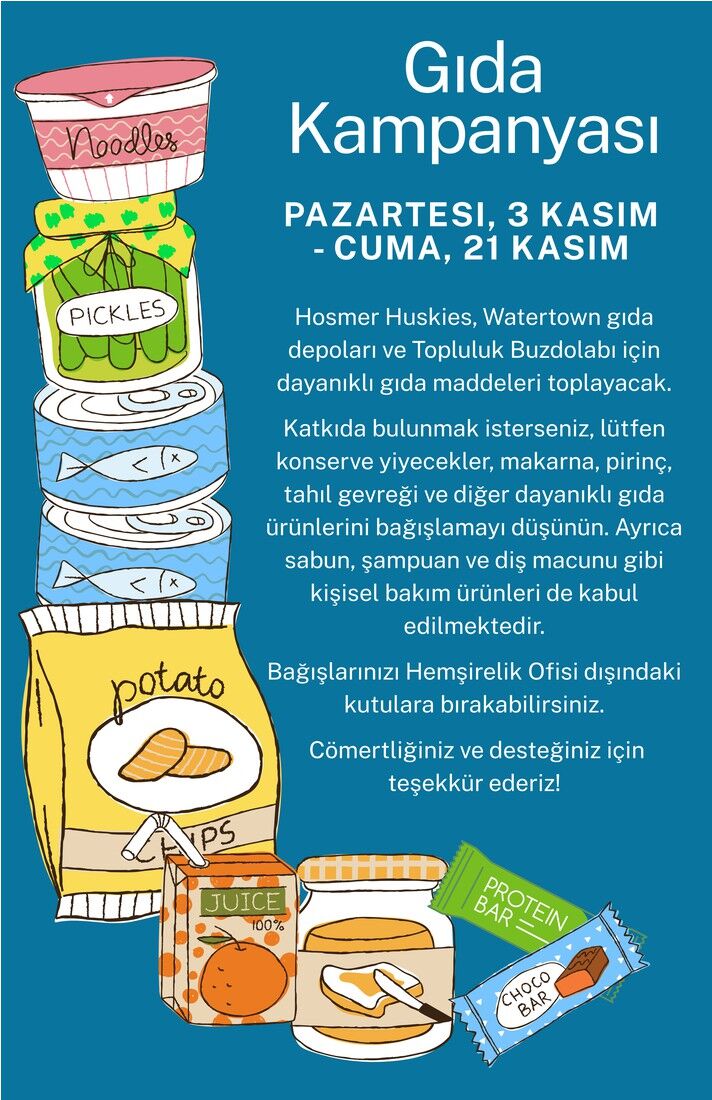 Gıda Kampanyası

PAZARTESI, 3 KASIM - CUMA, 21 KASIM

Hosmer Huskies, Watertown gıda depoları ve Topluluk Buzdolabı için dayanıklı gıda maddeleri toplayacak.

Katkıda bulunmak isterseniz, lütfen konserve yiyecekler, makarna, pirinç, tahıl gevreği ve diğer dayanıklı gıda ürünlerini bağışlamayı düşünün. Ayrıca sabun, şampuan ve diş macunu gibi kişisel bakım ürünleri de kabul edilmektedir.

Bağışlarınızı Hemşirelik Ofisi dışındaki kutulara bırakabilirsiniz.

Cömertliğiniz ve desteğiniz için teşekkür ederiz!

Noodles

PICKLES

potato

CHIPS

JUICE 100%

PROTEIN BAR

CHOCO BAR